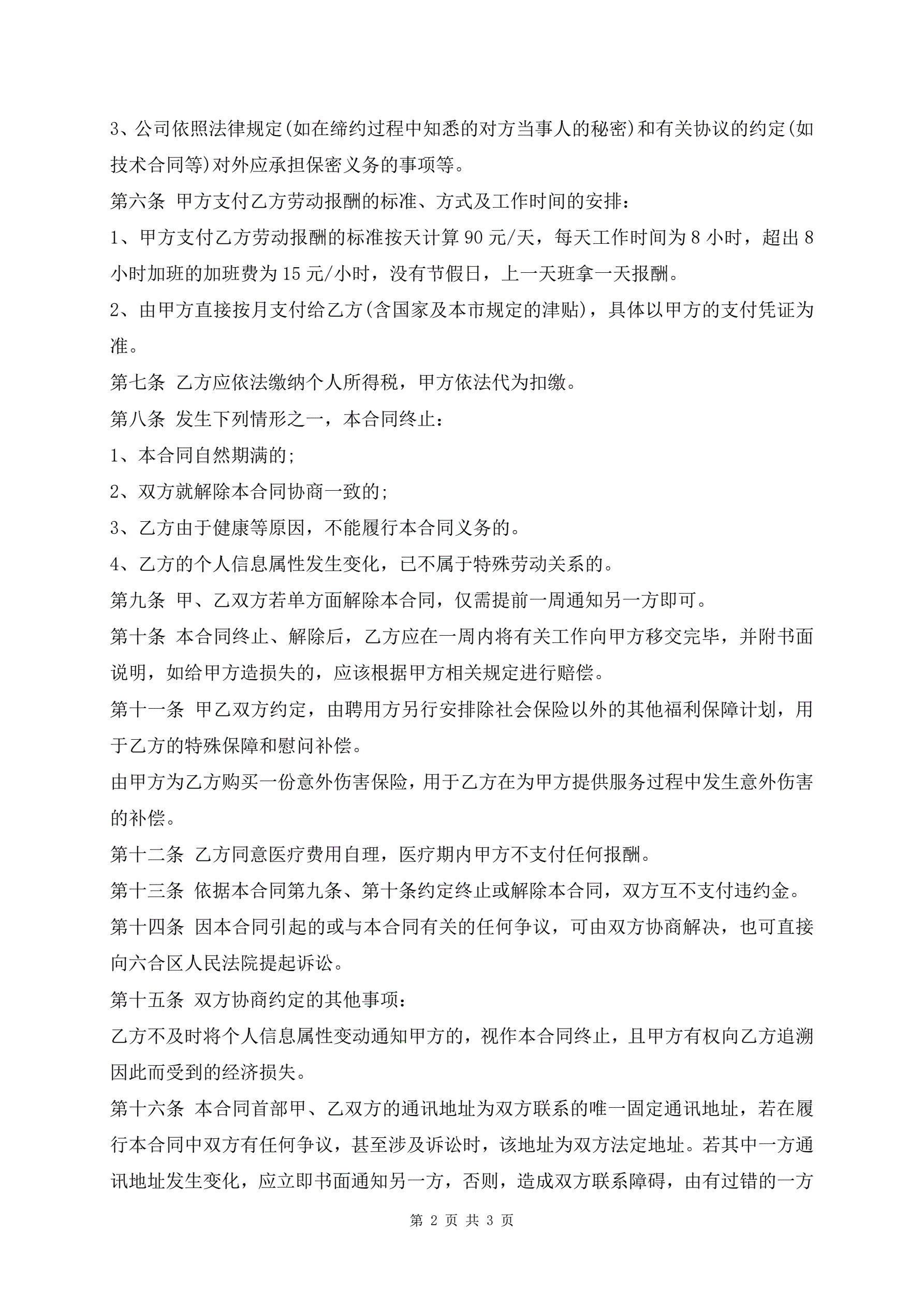 3、公司依照法律规定(如在缔约过程中知悉的对方当事人的秘密)和有关协议的约定(如技术合同等)对外应承担保密义务的事项等。

第六条 甲方支付乙方劳动报酬的标准、方式及工作时间的安排：

1、甲方支付乙方劳动报酬的标准按天计算 90 元/天，每天工作时间为 8 小时，超出 8 小时加班的加班费为 15 元/小时，没有节假日，上一天班拿一天报酬。

2、由甲方直接按月支付给乙方(含国家及本市规定的津贴)，具体以甲方的支付凭证为准。

第七条 乙方应依法缴纳个人所得税，甲方依法代为扣缴。

第八条 发生下列情形之一，本合同终止：

1、本合同自然期满的;

2、双方就解除本合同协商一致的;

3、乙方由于健康等原因，不能履行本合同义务的。

4、乙方的个人信息属性发生变化，已不属于特殊劳动关系的。

第九条 甲、乙双方若单方面解除本合同，仅需提前一周通知另一方即可。

第十条 本合同终止、解除后，乙方应在一周内将有关工作向甲方移交完毕，并附书面说明，如给甲方造损失的，应该根据甲方相关规定进行赔偿。

第十一条 甲乙双方约定，由聘用方另行安排除社会保险以外的其他福利保障计划，用于乙方的特殊保障和慰问补偿。

由甲方为乙方购买一份意外伤害保险，用于乙方在为甲方提供服务过程中发生意外伤害的补偿。

第十二条 乙方同意医疗费用自理，医疗期内甲方不支付任何报酬。

第十三条 依据本合同第九条、第十条约定终止或解除本合同，双方互不支付违约金。

第十四条 因本合同引起的或与本合同有关的任何争议，可由双方协商解决，也可直接向六合区人民法院提起诉讼。

第十五条 双方协商约定的其他事项：

乙方不及时将个人信息属性变动通知甲方的，视作本合同终止，且甲方有权向乙方追溯因此而受到的经济损失。

第十六条 本合同首部甲、乙双方的通讯地址为双方联系的唯一固定通讯地址，若在履行本合同中双方有任何争议，甚至涉及诉讼时，该地址为双方法定地址。若其中一方通讯地址发生变化，应立即书面通知另一方，否则，造成双方联系障碍，由有过错的一方

第 2 页 共 3 页